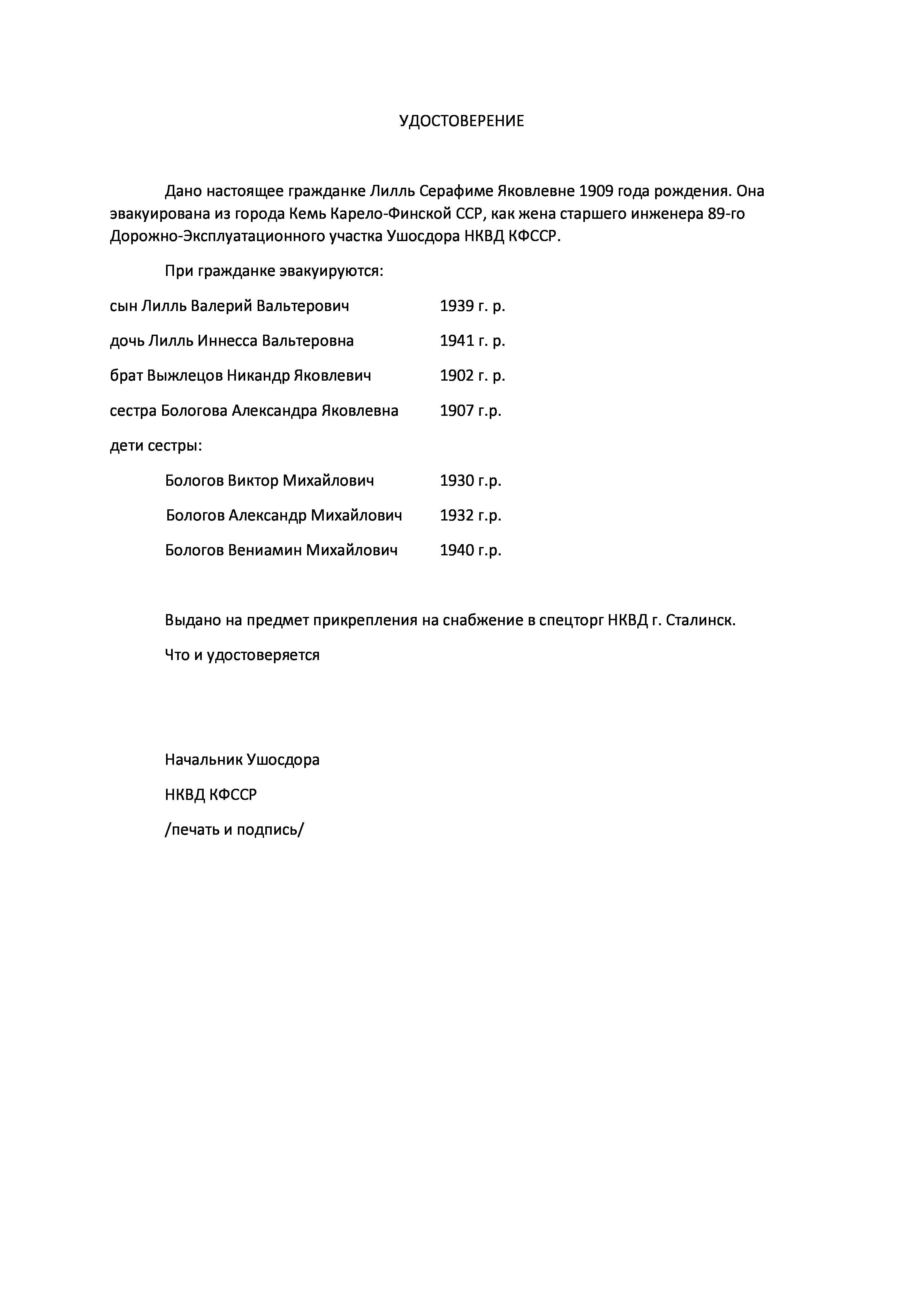 УДОСТОВЕРЕНИЕ

Дано настоящее гражданке Лилль Серафиме Яковлевне 1909 года рождения. Она эвакуирована из города Кемь Карело-Финской ССР, как жена старшего инженера 89-го Дорожно-Эксплуатационного участка Ушосдора НКВД КФССР.

При гражданке эвакуируются:

сын Лилль Валерий Вальтерович 1939 г. р.

дочь Лилль Иннесса Вальтеровна 1941 г. р.

брат Выжлецов Никандр Яковлевич 1902 г. р.

сестра Бологова Александра Яковлевна 1907 г.р.

дети сестры:

Бологов Виктор Михайлович 1930 г.р.

Бологов Александр Михайлович 1932 г.р.

Бологов Вениамин Михайлович 1940 г.р.

Выдано на предмет прикрепления на снабжение в спецторг НКВД г. Сталинск.

Что и удостоверяется

Начальник Ушосдора

НКВД КФССР

/печать и подпись/